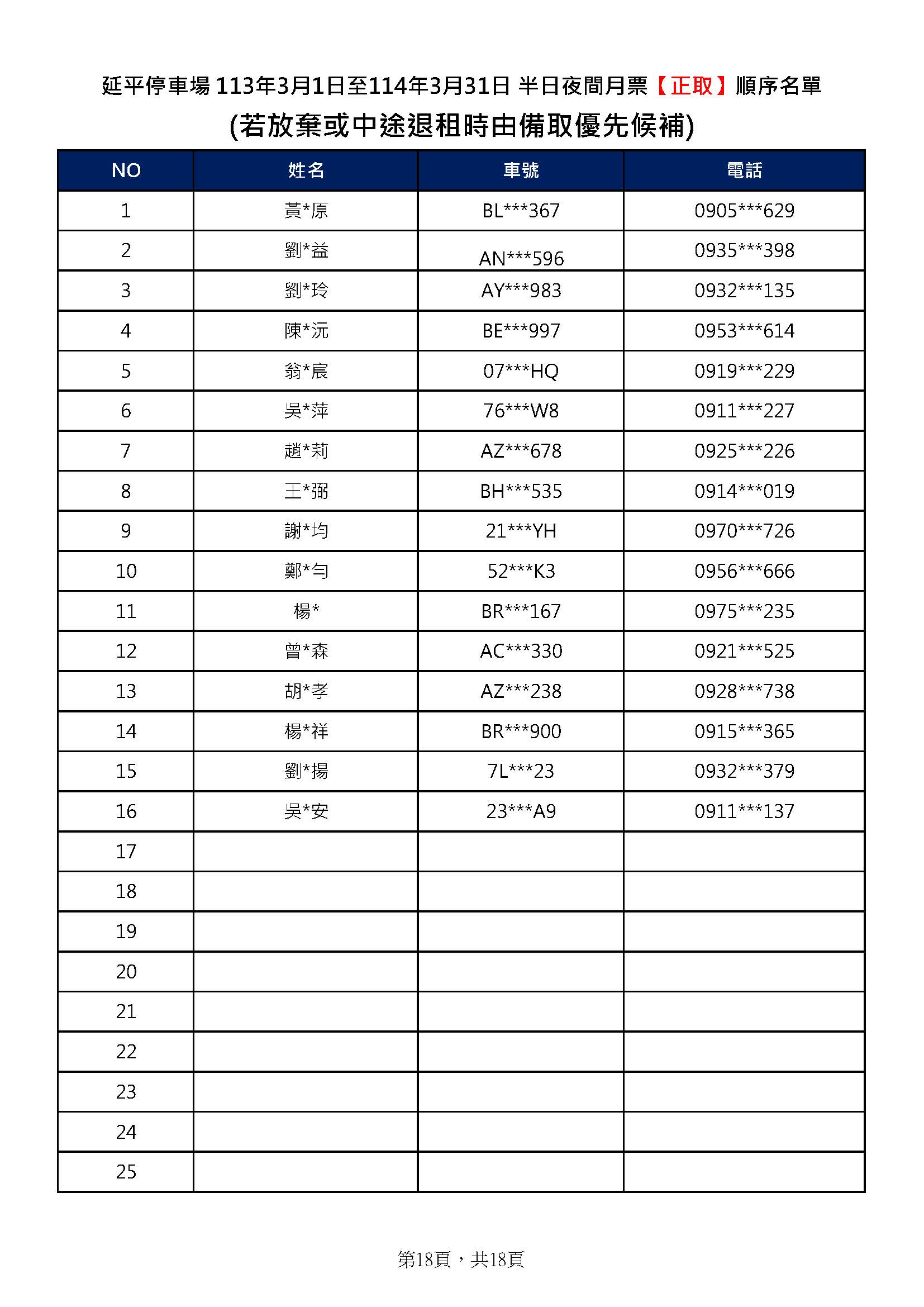 延平停車場 113年3月1日至114年3月31日 半日夜間月票【正取】順序名單
(若放棄或中途退租時由備取優先候補)

| NO | 姓名 | 車號 | 電話 |
|---|---|---|---|
| 1 | 黃*原 | BL***367 | 0905***629 |
| 2 | 劉*益 | AN***596 | 0935***398 |
| 3 | 劉*玲 | AY***983 | 0932***135 |
| 4 | 陳*沅 | BE***997 | 0953***614 |
| 5 | 翁*宸 | 07***HQ | 0919***229 |
| 6 | 吳*萍 | 76***W8 | 0911***227 |
| 7 | 趙*莉 | AZ***678 | 0925***226 |
| 8 | 王*弼 | BH***535 | 0914***019 |
| 9 | 謝*均 | 21***YH | 0970***726 |
| 10 | 鄭*勻 | 52***K3 | 0956***666 |
| 11 | 楊* | BR***167 | 0975***235 |
| 12 | 曾*森 | AC***330 | 0921***525 |
| 13 | 胡*孝 | AZ***238 | 0928***738 |
| 14 | 楊*祥 | BR***900 | 0915***365 |
| 15 | 劉*揚 | 7L***23 | 0932***379 |
| 16 | 吳*安 | 23***A9 | 0911***137 |
| 17 | | | |
| 18 | | | |
| 19 | | | |
| 20 | | | |
| 21 | | | |
| 22 | | | |
| 23 | | | |
| 24 | | | |
| 25 | | | |

第18頁，共18頁